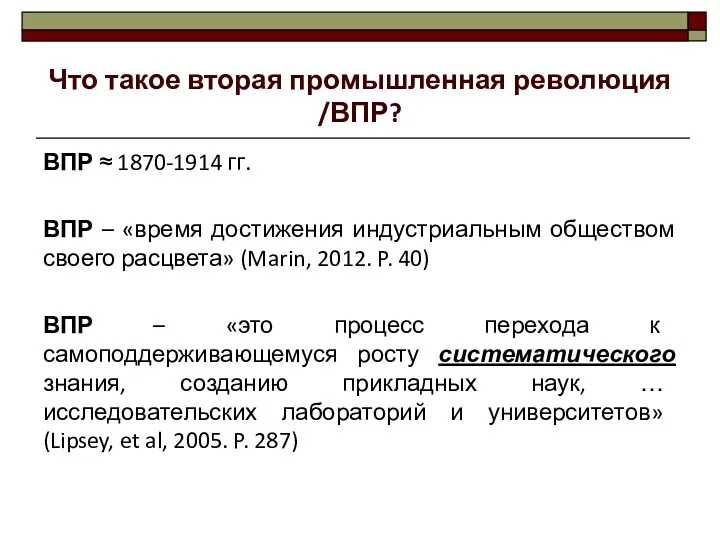 Что такое вторая промышленная революция /ВПР?

ВПР ≈ 1870-1914 гг.

ВПР – «время достижения индустриальным обществом своего расцвета» (Marin, 2012. P. 40)

ВПР – «это процесс перехода к самоподдерживающемуся росту систематического знания, созданию прикладных наук, … исследовательских лабораторий и университетов» (Lipsey, et al, 2005. P. 287)